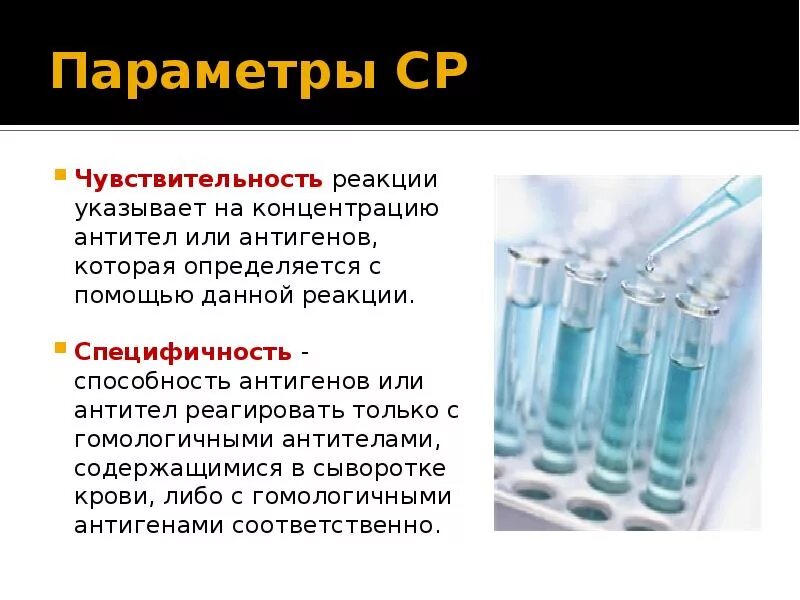 Параметры СР

Чувствительность реакции указывает на концентрацию антител или антигенов, которая определяется с помощью данной реакции.

Специфичность - способность антигенов или антител реагировать только с гомологичными антителами, содержащимися в сыворотке крови, либо с гомологичными антигенами соответственно.